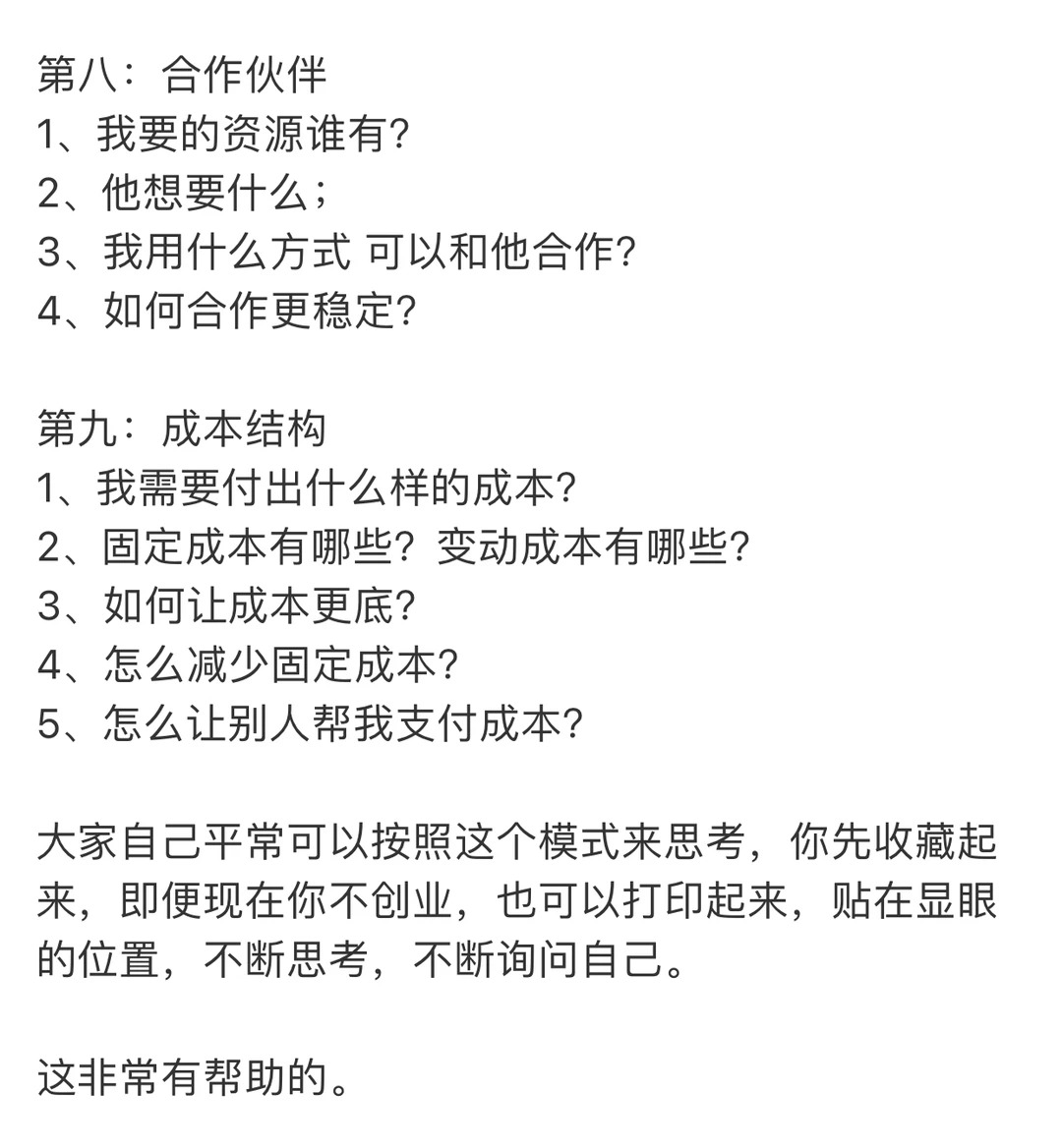 第八：合作伙伴
1、我要的资源谁有?
2、他想要什么；
3、我用什么方式 可以和他合作?
4、如何合作更稳定?

第九：成本结构
1、我需要付出什么样的成本?
2、固定成本有哪些？变动成本有哪些?
3、如何让成本更底?
4、怎么减少固定成本?
5、怎么让别人帮我支付成本?

大家自己平常可以按照这个模式来思考，你先收藏起来，即便现在你不创业，也可以打印起来，贴在显眼的位置，不断思考，不断询问自己。

这非常有帮助的。